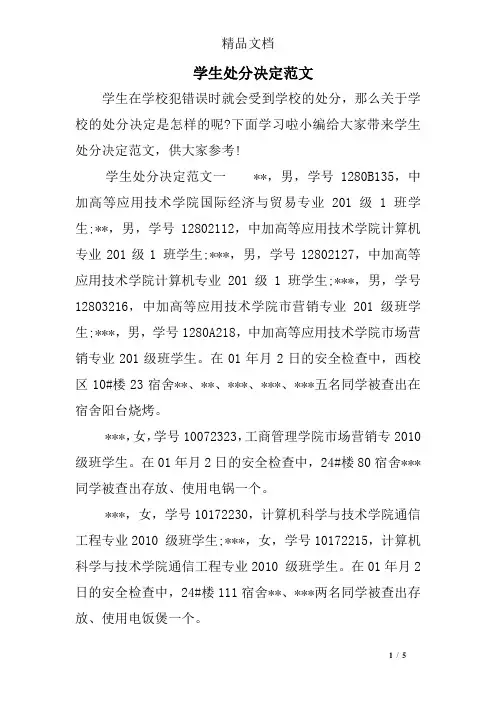 精品文档

学生处分决定范文

学生在学校犯错误时就会受到学校的处分，那么关于学校的处分决定是怎样的呢?下面学习啦小编给大家带来学生处分决定范文，供大家参考!

学生处分决定范文一　**，男，学号 1280B135，中加高等应用技术学院国际经济与贸易专业 201 级 1 班学生;**，男，学号 12802112，中加高等应用技术学院计算机专业 201 级 1 班学生;***，男，学号 12802127，中加高等应用技术学院计算机专业 201 级 1 班学生;***，男，学号 12803216，中加高等应用技术学院市营销专业 201 级班学生;***，男，学号 1280A218，中加高等应用技术学院市场营销专业 201 级班学生。在 01 年月 2 日的安全检查中，西校区 10#楼 23 宿舍**、**、***、***、***五名同学被查出在宿舍阳台烧烤。

***，女，学号 10072323，工商管理学院市场营销专 2010 级班学生。在 01 年月 2 日的安全检查中，24#楼 80 宿舍***同学被查出存放、使用电锅一个。

***，女，学号 10172230，计算机科学与技术学院通信工程专业 2010 级班学生;***，女，学号 10172215，计算机科学与技术学院通信工程专业 2010 级班学生。在 01 年月 2 日的安全检查中，24#楼 111 宿舍**、***两名同学被查出存放、使用电饭煲一个。

1 / 5